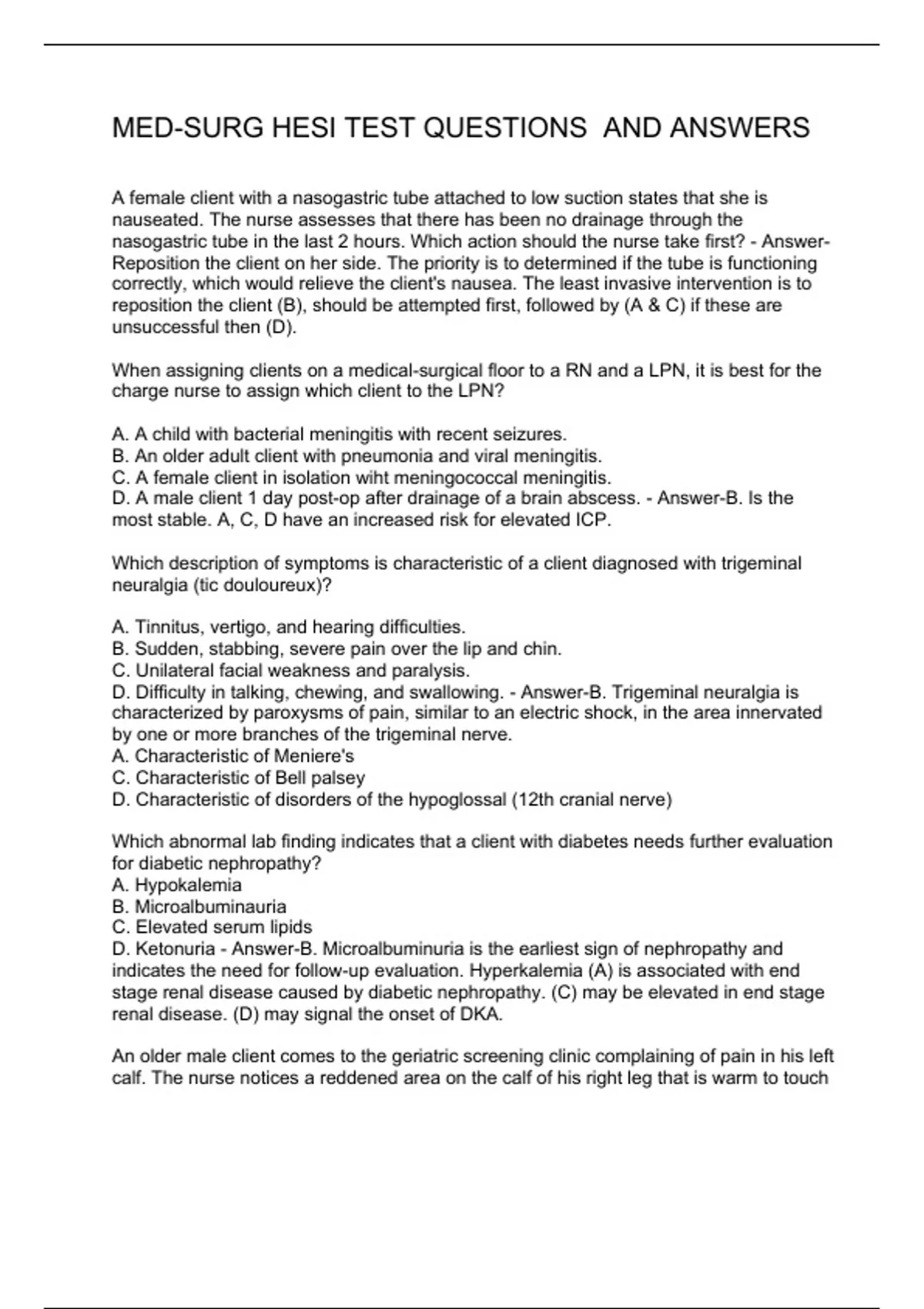 MED-SURG HESI TEST QUESTIONS AND ANSWERS

A female client with a nasogastric tube attached to low suction states that she is nauseated. The nurse assesses that there has been no drainage through the nasogastric tube in the last 2 hours. Which action should the nurse take first? - Answer-Reposition the client on her side. The priority is to determined if the tube is functioning correctly, which would relieve the client's nausea. The least invasive intervention is to reposition the client (B), should be attempted first, followed by (A & C) if these are unsuccessful then (D).

When assigning clients on a medical-surgical floor to a RN and a LPN, it is best for the charge nurse to assign which client to the LPN?

A. A child with bacterial meningitis with recent seizures.
B. An older adult client with pneumonia and viral meningitis.
C. A female client in isolation wiht meningococcal meningitis.
D. A male client 1 day post-op after drainage of a brain abscess. - Answer-B. Is the most stable. A, C, D have an increased risk for elevated ICP.

Which description of symptoms is characteristic of a client diagnosed with trigeminal neuralgia (tic douloureux)?

A. Tinnitus, vertigo, and hearing difficulties.
B. Sudden, stabbing, severe pain over the lip and chin.
C. Unilateral facial weakness and paralysis.
D. Difficulty in talking, chewing, and swallowing. - Answer-B. Trigeminal neuralgia is characterized by paroxysms of pain, similar to an electric shock, in the area innervated by one or more branches of the trigeminal nerve.
A. Characteristic of Meniere's
C. Characteristic of Bell palsey
D. Characteristic of disorders of the hypoglossal (12th cranial nerve)

Which abnormal lab finding indicates that a client with diabetes needs further evaluation for diabetic nephropathy?
A. Hypokalemia
B. Microalbuminauria
C. Elevated serum lipids
D. Ketonuria - Answer-B. Microalbuminuria is the earliest sign of nephropathy and indicates the need for follow-up evaluation. Hyperkalemia (A) is associated with end stage renal disease caused by diabetic nephropathy. (C) may be elevated in end stage renal disease. (D) may signal the onset of DKA.

An older male client comes to the geriatric screening clinic complaining of pain in his left calf. The nurse notices a reddened area on the calf of his right leg that is warm to touch